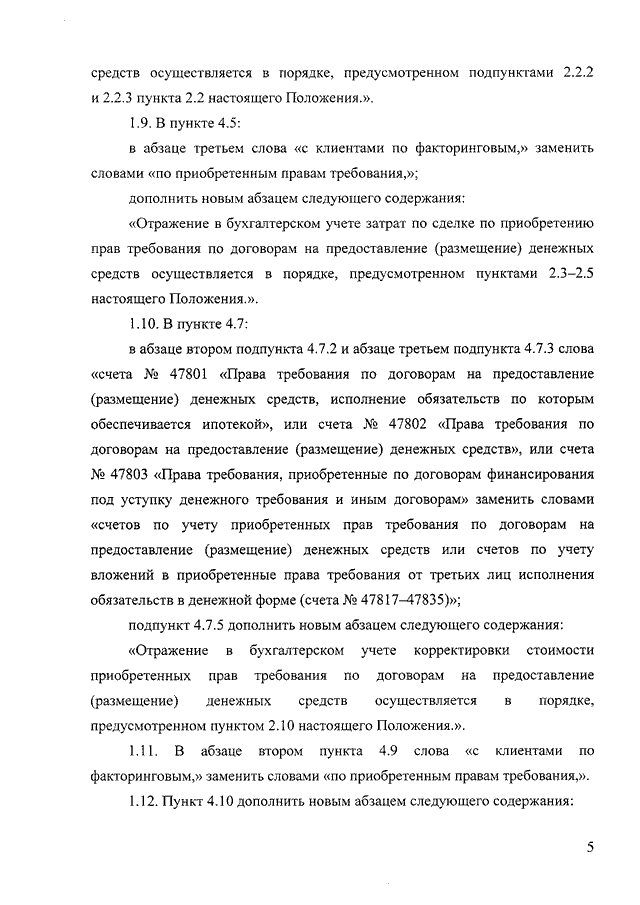 средств осуществляется в порядке, предусмотренном подпунктами 2.2.2 и 2.2.3 пункта 2.2 настоящего Положения.».

1.9. В пункте 4.5:

в абзаце третьем слова «с клиентами по факторинговым,» заменить словами «по приобретенным правам требования,»;

дополнить новым абзацем следующего содержания:

«Отражение в бухгалтерском учете затрат по сделке по приобретению прав требования по договорам на предоставление (размещение) денежных средств осуществляется в порядке, предусмотренном пунктами 2.3–2.5 настоящего Положения.».

1.10. В пункте 4.7:

в абзаце втором подпункта 4.7.2 и абзаце третьем подпункта 4.7.3 слова «счета № 47801 «Права требования по договорам на предоставление (размещение) денежных средств, исполнение обязательств по которым обеспечивается ипотекой», или счета № 47802 «Права требования по договорам на предоставление (размещение) денежных средств», или счета № 47803 «Права требования, приобретенные по договорам финансирования под уступку денежного требования и иным договорам» заменить словами «счетов по учету приобретенных прав требования по договорам на предоставление (размещение) денежных средств или счетов по учету вложений в приобретенные права требования от третьих лиц исполнения обязательств в денежной форме (счета № 47817–47835)»;

подпункт 4.7.5 дополнить новым абзацем следующего содержания:

«Отражение в бухгалтерском учете корректировки стоимости приобретенных прав требования по договорам на предоставление (размещение) денежных средств осуществляется в порядке, предусмотренном пунктом 2.10 настоящего Положения.».

1.11. В абзаце втором пункта 4.9 слова «с клиентами по факторинговым,» заменить словами «по приобретенным правам требования,».

1.12. Пункт 4.10 дополнить новым абзацем следующего содержания:

5